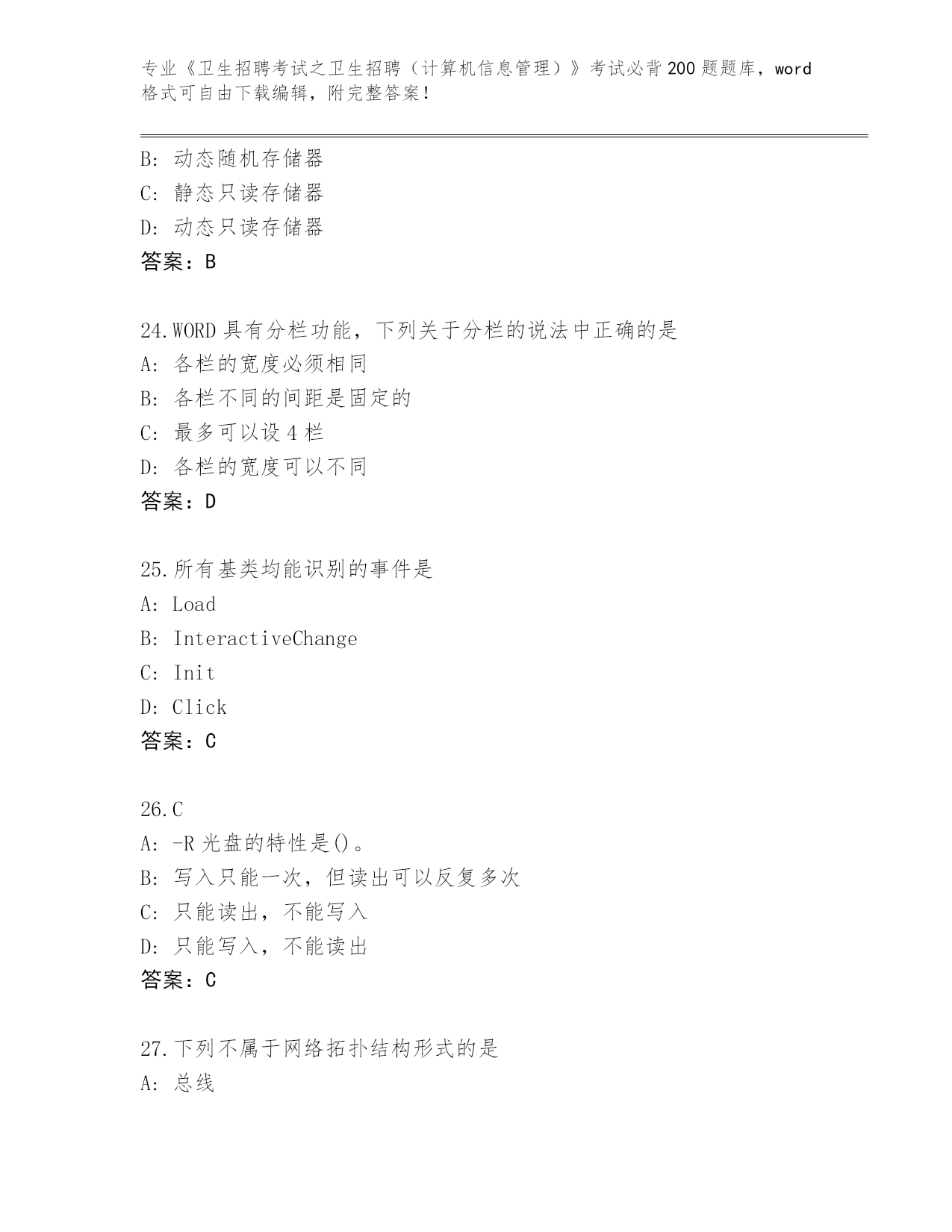 专业《卫生招聘考试之卫生招聘（计算机信息管理）》考试必背200题题库，word格式可自由下载编辑，附完整答案！

B：动态随机存储器
C：静态只读存储器
D：动态只读存储器
答案：B

24.WORD具有分栏功能，下列关于分栏的说法中正确的是
A：各栏的宽度必须相同
B：各栏不同的间距是固定的
C：最多可以设4栏
D：各栏的宽度可以不同
答案：D

25.所有基类均能识别的事件是
A：Load
B：InteractiveChange
C：Init
D：Click
答案：C

26.C
A：-R光盘的特性是()。
B：写入只能一次，但读出可以反复多次
C：只能读出，不能写入
D：只能写入，不能读出
答案：C

27.下列不属于网络拓扑结构形式的是
A：总线